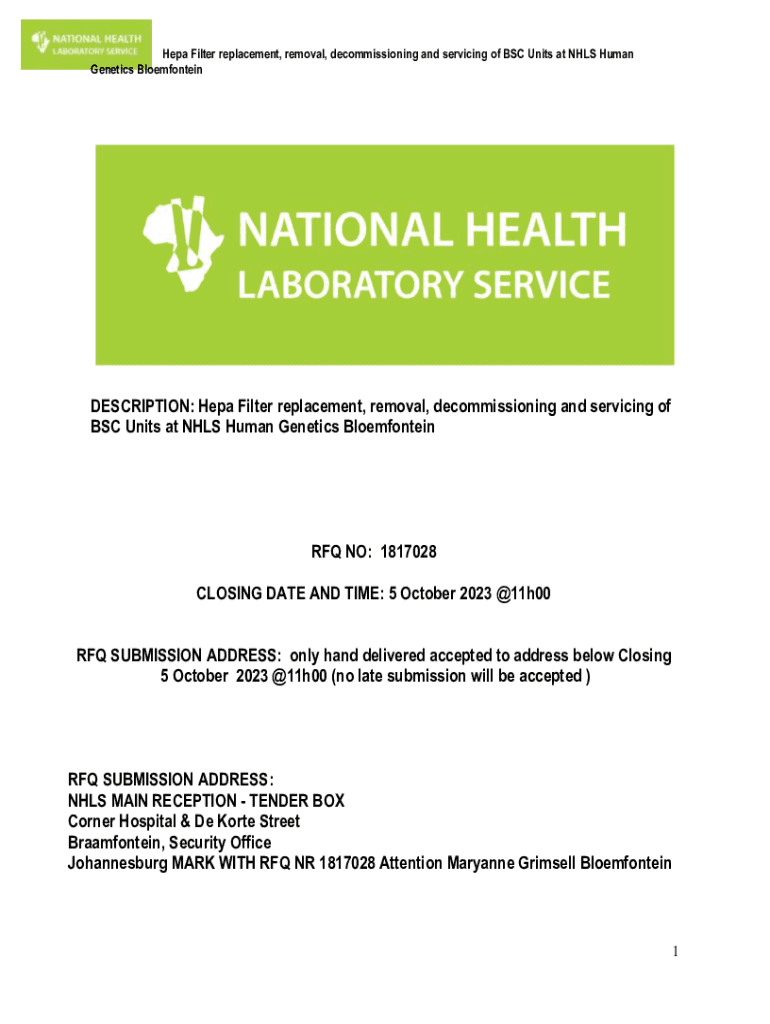 NATIONAL HEALTH LABORATORY SERVICE Hepa Filter replacement, removal, decommissioning and servicing of BSC Units at NHLS Human Genetics Bloemfontein

NATIONAL HEALTH LABORATORY SERVICE

DESCRIPTION: Hepa Filter replacement, removal, decommissioning and servicing of BSC Units at NHLS Human Genetics Bloemfontein

RFQ NO: 1817028

CLOSING DATE AND TIME: 5 October 2023 @11h00

RFQ SUBMISSION ADDRESS: only hand delivered accepted to address below Closing 5 October 2023 @11h00 (no late submission will be accepted )

RFQ SUBMISSION ADDRESS:
NHLS MAIN RECEPTION - TENDER BOX
Corner Hospital & De Korte Street
Braamfontein, Security Office
Johannesburg MARK WITH RFQ NR 1817028 Attention Maryanne Grimsell Bloemfontein

1